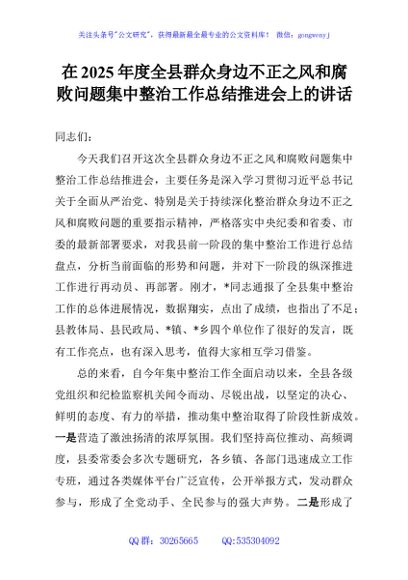 关注头条号"公文研究"，获得最新最全最专业的公文资料库！ 微信：gongwenyj

在 2025 年度全县群众身边不正之风和腐败问题集中整治工作总结推进会上的讲话

同志们：

今天我们召开这次全县群众身边不正之风和腐败问题集中整治工作总结推进会，主要任务是深入学习贯彻习近平总书记关于全面从严治党、特别是关于持续深化整治群众身边不正之风和腐败问题的重要指示精神，严格落实中央纪委和省委、市委的最新部署要求，对我县前一阶段的集中整治工作进行总结盘点，分析当前面临的形势和问题，并对下一阶段的纵深推进工作进行再动员、再部署。刚才，*同志通报了全县集中整治工作的总体进展情况，数据翔实，点出了成绩，也指出了不足；县教体局、县民政局、*镇、*乡四个单位作了很好的发言，既有工作亮点，也有深入思考，值得大家相互学习借鉴。

总的来看，自今年集中整治工作全面启动以来，全县各级党组织和纪检监察机关闻令而动、尽锐出战，以坚定的决心、鲜明的态度、有力的举措，推动集中整治取得了阶段性新成效。一是营造了激浊扬清的浓厚氛围。我们坚持高位推动、高频调度，县委常委会多次专题研究，各乡镇、各部门迅速成立工作专班，通过各类媒体平台广泛宣传，公开举报方式，发动群众参与，形成了全党动手、全民参与的强大声势。二是形成了

QQ 群：30265665 QQ:535304092